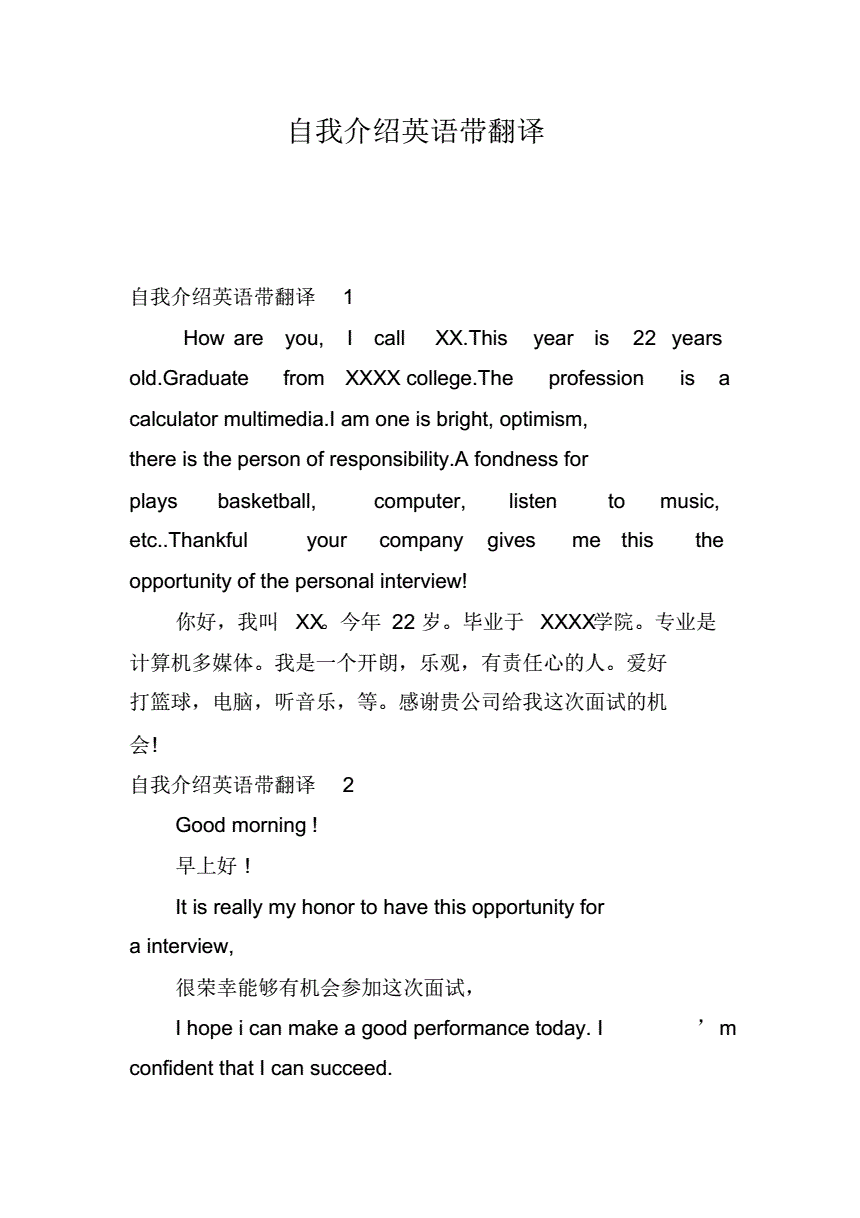 自我介绍英语带翻译

自我介绍英语带翻译 1

How are you, I call XX.This year is 22 years old.Graduate from XXXX college.The profession is a calculator multimedia.I am one is bright, optimism, there is the person of responsibility.A fondness for plays basketball, computer, listen to music, etc..Thankful your company gives me this the opportunity of the personal interview!

你好，我叫 XX。今年 22 岁。毕业于 XXXX学院。专业是计算机多媒体。我是一个开朗，乐观，有责任心的人。爱好打篮球，电脑，听音乐，等。感谢贵公司给我这次面试的机会!

自我介绍英语带翻译 2

Good morning !

早上好！

It is really my honor to have this opportunity for a interview,

很荣幸能够有机会参加这次面试，

I hope i can make a good performance today. I ’m confident that I can succeed.